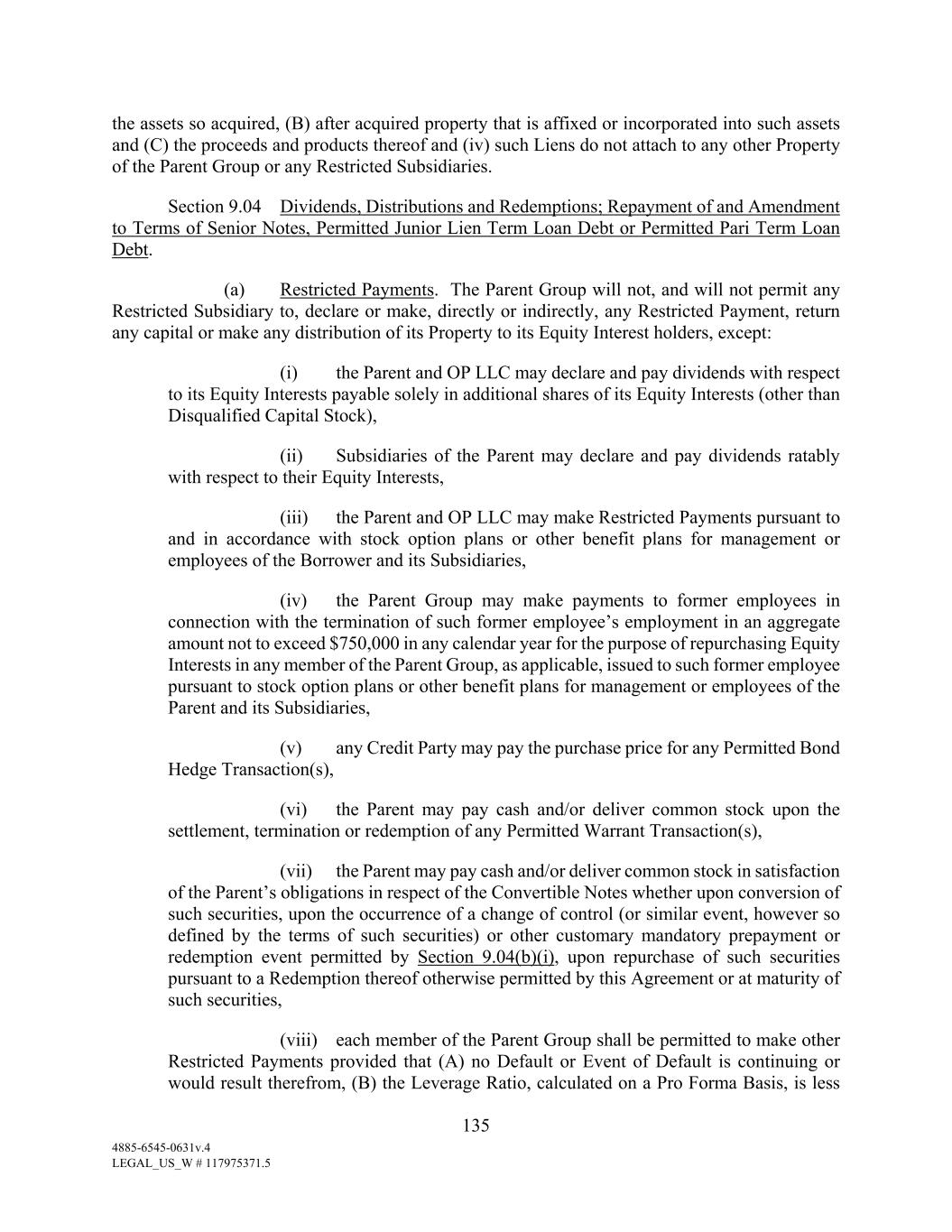 the assets so acquired, (B) after acquired property that is affixed or incorporated into such assets and (C) the proceeds and products thereof and (iv) such Liens do not attach to any other Property of the Parent Group or any Restricted Subsidiaries.

Section 9.04 Dividends, Distributions and Redemptions; Repayment of and Amendment to Terms of Senior Notes, Permitted Junior Lien Term Loan Debt or Permitted Pari Term Loan Debt.

(a) Restricted Payments. The Parent Group will not, and will not permit any Restricted Subsidiary to, declare or make, directly or indirectly, any Restricted Payment, return any capital or make any distribution of its Property to its Equity Interest holders, except:

(i) the Parent and OP LLC may declare and pay dividends with respect to its Equity Interests payable solely in additional shares of its Equity Interests (other than Disqualified Capital Stock),

(ii) Subsidiaries of the Parent may declare and pay dividends ratably with respect to their Equity Interests,

(iii) the Parent and OP LLC may make Restricted Payments pursuant to and in accordance with stock option plans or other benefit plans for management or employees of the Borrower and its Subsidiaries,

(iv) the Parent Group may make payments to former employees in connection with the termination of such former employee's employment in an aggregate amount not to exceed $750,000 in any calendar year for the purpose of repurchasing Equity Interests in any member of the Parent Group, as applicable, issued to such former employee pursuant to stock option plans or other benefit plans for management or employees of the Parent and its Subsidiaries,

(v) any Credit Party may pay the purchase price for any Permitted Bond Hedge Transaction(s),

(vi) the Parent may pay cash and/or deliver common stock upon the settlement, termination or redemption of any Permitted Warrant Transaction(s),

(vii) the Parent may pay cash and/or deliver common stock in satisfaction of the Parent's obligations in respect of the Convertible Notes whether upon conversion of such securities, upon the occurrence of a change of control (or similar event, however so defined by the terms of such securities) or other customary mandatory prepayment or redemption event permitted by Section 9.04(b)(i), upon repurchase of such securities pursuant to a Redemption thereof otherwise permitted by this Agreement or at maturity of such securities,

(viii) each member of the Parent Group shall be permitted to make other Restricted Payments provided that (A) no Default or Event of Default is continuing or would result therefrom, (B) the Leverage Ratio, calculated on a Pro Forma Basis, is less

135

4885-6545-0631v.4
LEGAL_US_W # 117975371.5